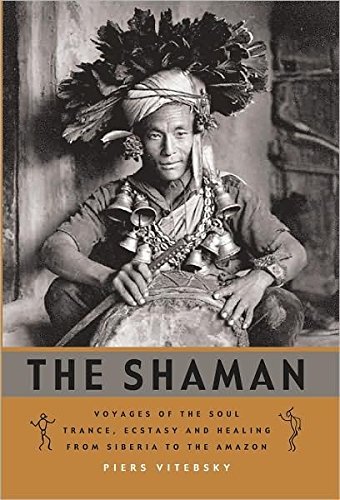 THE SHAMAN

VOYAGES OF THE SOUL
TRANCE, ECSTASY AND HEALING
FROM SIBERIA TO THE AMAZON

PIERS VITEBSKY